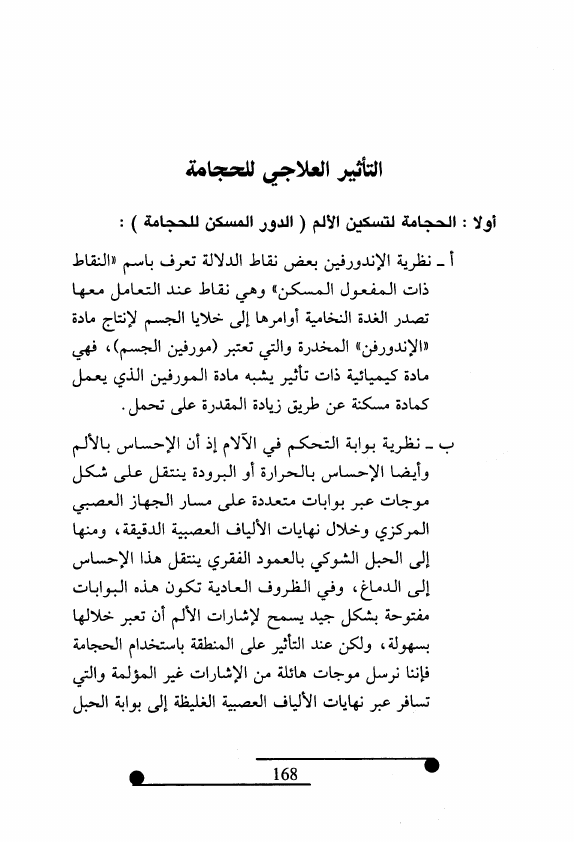 التأثير العلاجي للحجامة

أولا : الحجامة لتسكين الألم ( الدور المسكن للحجامة ) :

أ ـ نظرية الإندورفين بعض نقاط الدلالة تعرف باسم «النقاط ذات المفعول المسكن» وهي نقاط عند التعامل معها تصدر الغدة النخامية أوامرها إلى خلايا الجسم لإنتاج مادة «الإندورفن» المخدرة والتي تعتبر (مورفين الجسم)، فهي مادة كيميائية ذات تأثير يشبه مادة المورفين الذي يعمل كمادة مسكنة عن طريق زيادة المقدرة على تحمل.

ب ـ نظرية بوابة التحكم في الآلام إذ أن الإحساس بالألم وأيضا الإحساس بالحرارة أو البرودة ينتقل على شكل موجات عبر بوابات متعددة على مسار الجهاز العصبي المركزي وخلال نهايات الألياف العصبية الدقيقة، ومنها إلى الحبل الشوكي بالعمود الفقري ينتقل هذا الإحساس إلى الدماغ، وفي الظروف العادية تكون هذه البوابات مفتوحة بشكل جيد يسمح لإشارات الألم أن تعبر خلالها بسهولة، ولكن عند التأثير على المنطقة باستخدام الحجامة فإننا نرسل موجات هائلة من الإشارات غير المؤلمة والتي تسافر عبر نهايات الألياف العصبية الغليظة إلى بوابة الحبل

168